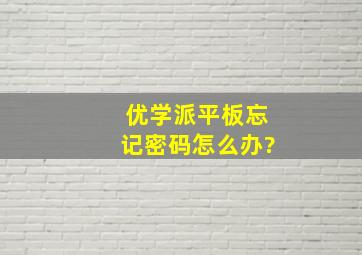 优学派平板忘记密码怎么办?